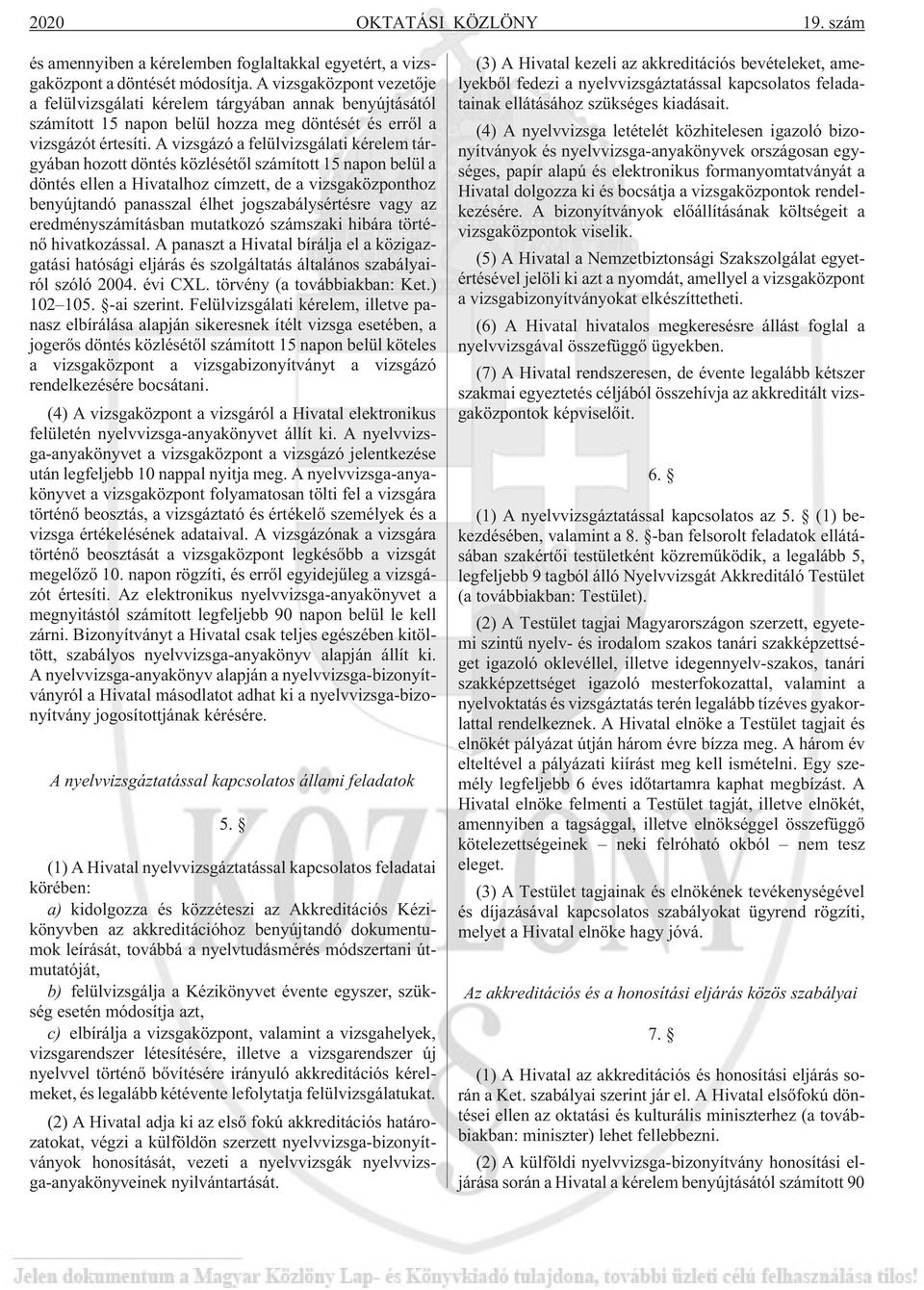 2020 OKTATÁSI KÖZLÖNY 19. szám

és amennyiben a kérelemben foglaltakkal egyetért, a vizsgaközpont a döntését módosítja. A vizsgaközpont vezetője a felülvizsgálati kérelem tárgyában annak benyújtásától számított 15 napon belül hozza meg döntését és erről a vizsgázót értesíti. A vizsgázó a felülvizsgálati kérelem tárgyában hozott döntés közlésétől számított 15 napon belül a döntés ellen a Hivatalhoz címzett, de a vizsgaközponthoz benyújtandó panasszal élhet jogszabálysértésre vagy az eredményszámításban mutatkozó számszaki hibára történő hivatkozással. A panaszt a Hivatal bírálja el a közigazgatási hatósági eljárás és szolgáltatás általános szabályairól szóló 2004. évi CXL. törvény (a továbbiakban: Ket.) 102–105. §-ai szerint. Felülvizsgálati kérelem, illetve panasz elbírálása alapján sikeresnek ítélt vizsga esetében, a jogerős döntés közlésétől számított 15 napon belül köteles a vizsgaközpont a vizsgabizonyítványt a vizsgázó rendelkezésére bocsátani.

(4) A vizsgaközpont a vizsgáról a Hivatal elektronikus felületén nyelvvizsga-anyakönyvet állít ki. A nyelvvizsga-anyakönyvet a vizsgaközpont a vizsgázó jelentkezése után legfeljebb 10 nappal nyitja meg. A nyelvvizsga-anyakönyvet a vizsgaközpont folyamatosan tölti fel a vizsgára történő beosztás, a vizsgáztató és értékelő személyek és a vizsga értékelésének adataival. A vizsgázónak a vizsgára történő beosztását a vizsgaközpont legkésőbb a vizsgát megelőző 10. napon rögzíti, és erről egyidejűleg a vizsgázót értesíti. Az elektronikus nyelvvizsga-anyakönyvet a megnyitástól számított legfeljebb 90 napon belül le kell zárni. Bizonyítványt a Hivatal csak teljes egészében kitöltött, szabályos nyelvvizsga-anyakönyv alapján állít ki. A nyelvvizsga-anyakönyv alapján a nyelvvizsga-bizonyítványról a Hivatal másodlatot adhat ki a nyelvvizsga-bizonyítvány jogosítottjának kérésére.

A nyelvvizsgáztatással kapcsolatos állami feladatok

5. §

(1) A Hivatal nyelvvizsgáztatással kapcsolatos feladatai körében:

a) kidolgozza és közzéteszi az Akkreditációs Kézikönyvben az akkreditációhoz benyújtandó dokumentumok leírását, továbbá a nyelvtudásmérés módszertani útmutatóját,

b) felülvizsgálja a Kézikönyvet évente egyszer, szükség esetén módosítja azt,

c) elbírálja a vizsgaközpont, valamint a vizsgahelyek, vizsgarendszer létesítésére, illetve a vizsgarendszer új nyelvvel történő bővítésére irányuló akkreditációs kérelmeket, és legalább kétévente lefolytatja felülvizsgálatukat.

(2) A Hivatal adja ki az első fokú akkreditációs határozatokat, végzi a külföldön szerzett nyelvvizsga-bizonyítványok honosítását, vezeti a nyelvvizsgák nyelvvizsga-anyakönyveinek nyilvántartását.

(3) A Hivatal kezeli az akkreditációs bevételeket, amelyekből fedezi a nyelvvizsgáztatással kapcsolatos feladatainak ellátásához szükséges kiadásait.

(4) A nyelvvizsga letételét közhitelesen igazoló bizonyítványok és nyelvvizsga-anyakönyvek országosan egységes, papír alapú és elektronikus formanyomtatványát a Hivatal dolgozza ki és bocsátja a vizsgaközpontok rendelkezésére. A bizonyítványok előállításának költségeit a vizsgaközpontok viselik.

(5) A Hivatal a Nemzetbiztonsági Szakszolgálat egyetértésével jelöli ki azt a nyomdát, amellyel a vizsgaközpont a vizsgabizonyítványokat elkészíttetheti.

(6) A Hivatal hivatalos megkeresésre állást foglal a nyelvvizsgával összefüggő ügyekben.

(7) A Hivatal rendszeresen, de évente legalább kétszer szakmai egyeztetés céljából összehívja az akkreditált vizsgaközpontok képviselőit.

6. §

(1) A nyelvvizsgáztatással kapcsolatos az 5. § (1) bekezdésében, valamint a 8. §-ban felsorolt feladatok ellátásában szakértői testületként közreműködik, a legalább 5, legfeljebb 9 tagból álló Nyelvvizsgát Akkreditáló Testület (a továbbiakban: Testület).

(2) A Testület tagjai Magyarországon szerzett, egyetemi szintű nyelv- és irodalom szakos tanári szakképzettséget igazoló oklevéllel, illetve idegennyelv-szakos, tanári szakképzettséget igazoló mesterfokozattal, valamint a nyelvoktatás és vizsgáztatás terén legalább tízéves gyakorlattal rendelkeznek. A Hivatal elnöke a Testület tagjait és elnökét pályázat útján három évre bízza meg. A három év elteltével a pályázati kiírást meg kell ismételni. Egy személy legfeljebb 6 éves időtartamra kaphat megbízást. A Hivatal elnöke felmenti a Testület tagját, illetve elnökét, amennyiben a tagsággal, illetve elnökséggel összefüggő kötelezettségeinek – neki felróható okból – nem tesz eleget.

(3) A Testület tagjainak és elnökének tevékenységével és díjazásával kapcsolatos szabályokat ügyrend rögzíti, melyet a Hivatal elnöke hagy jóvá.

Az akkreditációs és a honosítási eljárás közös szabályai

7. §

(1) A Hivatal az akkreditációs és honosítási eljárás során a Ket. szabályai szerint jár el. A Hivatal elsőfokú döntései ellen az oktatási és kulturális miniszterhez (a továbbiakban: miniszter) lehet fellebbezni.

(2) A külföldi nyelvvizsga-bizonyítvány honosítási eljárása során a Hivatal a kérelem benyújtásától számított 90

Jelen dokumentum a Magyar Közlöny Lap- és Könyvkiadó tulajdona, további üzleti célú felhasználása tilos!